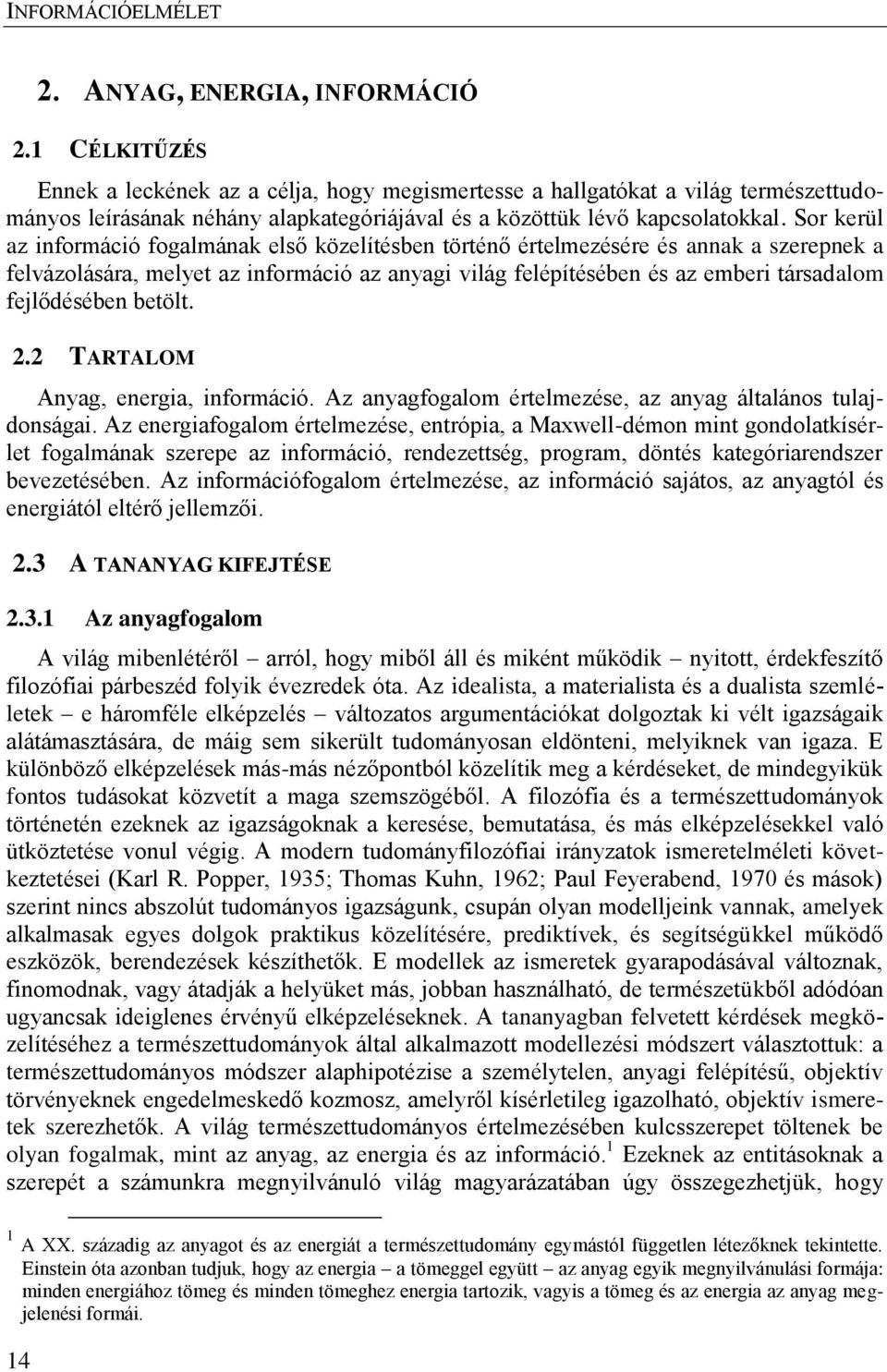 INFORMÁCIÓELMÉLET

2. ANYAG, ENERGIA, INFORMÁCIÓ

2.1 CÉLKITŰZÉS

Ennek a leckének az a célja, hogy megismertesse a hallgatókat a világ természettudományos leírásának néhány alapkategóriájával és a közöttük lévő kapcsolatokkal. Sor kerül az információ fogalmának első közelítésben történő értelmezésére és annak a szerepnek a felvázolására, melyet az információ az anyagi világ felépítésében és az emberi társadalom fejlődésében betölt.

2.2 TARTALOM

Anyag, energia, információ. Az anyagfogalom értelmezése, az anyag általános tulajdonságai. Az energiafogalom értelmezése, entrópia, a Maxwell-démon mint gondolatkísérlet fogalmának szerepe az információ, rendezettség, program, döntés kategóriarendszer bevezetésében. Az információfogalom értelmezése, az információ sajátos, az anyagtól és energiától eltérő jellemzői.

2.3 A TANANYAG KIFEJTÉSE

2.3.1 Az anyagfogalom

A világ mibenlétéről – arról, hogy miből áll és miként működik – nyitott, érdekfeszítő filozófiai párbeszéd folyik évezredek óta. Az idealista, a materialista és a dualista szemléletek – e háromféle elképzelés – változatos argumentációkat dolgoztak ki vélt igazságaik alátámasztására, de máig sem sikerült tudományosan eldönteni, melyiknek van igaza. E különböző elképzelések más-más nézőpontból közelítik meg a kérdéseket, de mindegyikük fontos tudásokat közvetít a maga szemszögéből. A filozófia és a természettudományok történetén ezeknek az igazságoknak a keresése, bemutatása, és más elképzelésekkel való ütköztetése vonul végig. A modern tudományfilozófiai irányzatok ismeretelméleti következtetései (Karl R. Popper, 1935; Thomas Kuhn, 1962; Paul Feyerabend, 1970 és mások) szerint nincs abszolút tudományos igazságunk, csupán olyan modelljeink vannak, amelyek alkalmasak egyes dolgok praktikus közelítésére, prediktívek, és segítségükkel működő eszközök, berendezések készíthetők. E modellek az ismeretek gyarapodásával változnak, finomodnak, vagy átadják a helyüket más, jobban használható, de természetükből adódóan ugyancsak ideiglenes érvényű elképzeléseknek. A tananyagban felvetett kérdések megközelítéséhez a természettudományok által alkalmazott modellezési módszert választottuk: a természettudományos módszer alaphipotézise a személytelen, anyagi felépítésű, objektív törvényeknek engedelmeskedő kozmosz, amelyről kísérletileg igazolható, objektív ismeretek szerezhetők. A világ természettudományos értelmezésében kulcsszerepet töltenek be olyan fogalmak, mint az anyag, az energia és az információ.$^1$ Ezeknek az entitásoknak a szerepét a számunkra megnyilvánuló világ magyarázatában úgy összegezhetjük, hogy

$^1$ A XX. századig az anyagot és az energiát a természettudomány egymástól független létezőknek tekintette. Einstein óta azonban tudjuk, hogy az energia – a tömeggel együtt – az anyag egyik megnyilvánulási formája: minden energiához tömeg és minden tömeghez energia tartozik, vagyis a tömeg és az energia az anyag megjelenési formái.

14